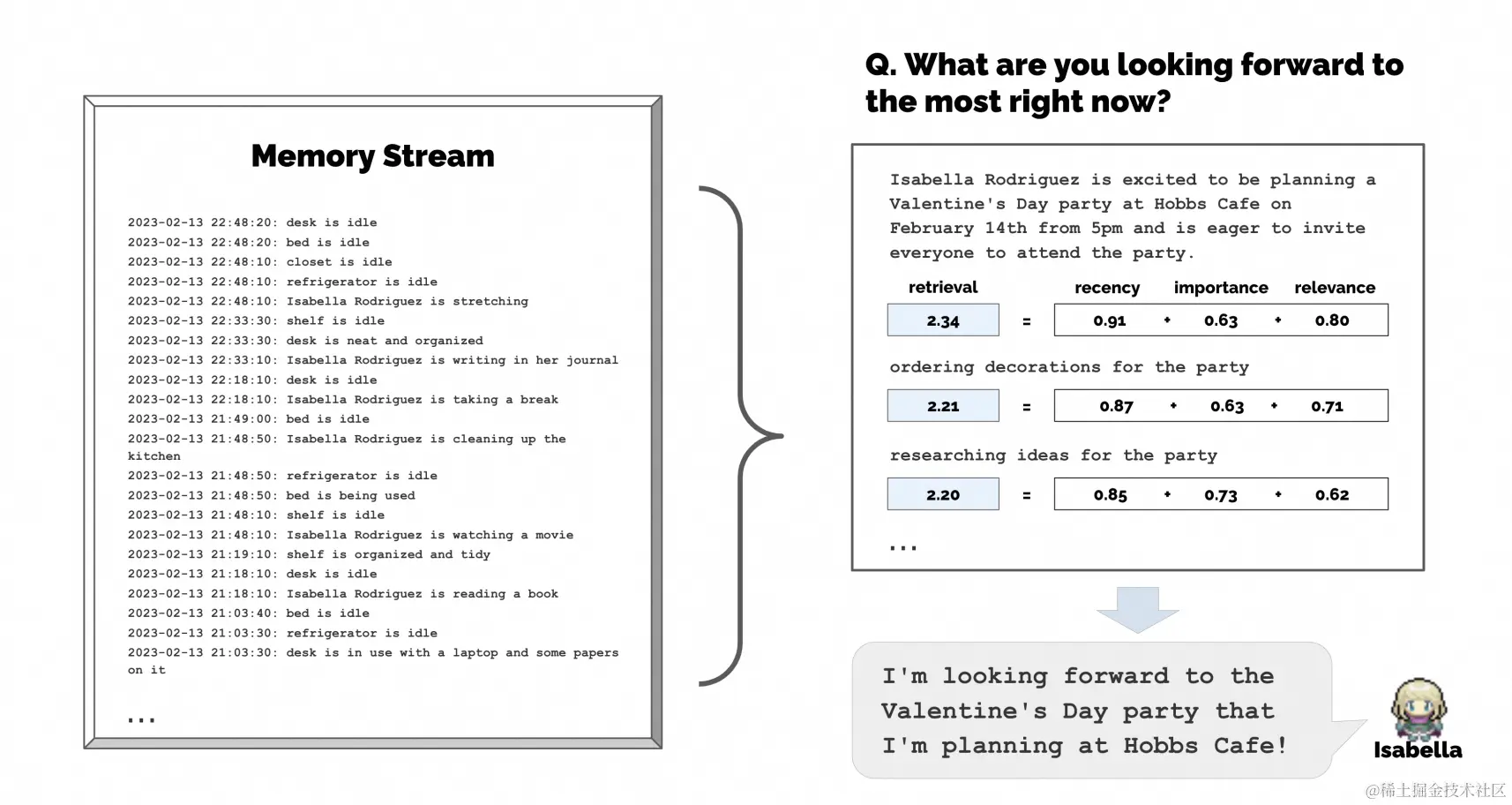 Memory Stream

2023-02-13 22:48:20: desk is idle
2023-02-13 22:48:20: bed is idle
2023-02-13 22:48:10: closet is idle
2023-02-13 22:48:10: refrigerator is idle
2023-02-13 22:48:10: Isabella Rodriguez is stretching
2023-02-13 22:33:30: shelf is idle
2023-02-13 22:33:30: desk is neat and organized
2023-02-13 22:33:10: Isabella Rodriguez is writing in her journal
2023-02-13 22:18:10: desk is idle
2023-02-13 22:18:10: Isabella Rodriguez is taking a break
2023-02-13 21:49:00: bed is idle
2023-02-13 21:48:50: Isabella Rodriguez is cleaning up the kitchen
2023-02-13 21:48:50: refrigerator is idle
2023-02-13 21:48:50: bed is being used
2023-02-13 21:48:10: shelf is idle
2023-02-13 21:48:10: Isabella Rodriguez is watching a movie
2023-02-13 21:19:10: shelf is organized and tidy
2023-02-13 21:18:10: desk is idle
2023-02-13 21:18:10: Isabella Rodriguez is reading a book
2023-02-13 21:03:40: bed is idle
2023-02-13 21:03:30: refrigerator is idle
2023-02-13 21:03:30: desk is in use with a laptop and some papers on it

...

Q. What are you looking forward to the most right now?

Isabella Rodriguez is excited to be planning a Valentine's Day party at Hobbs Cafe on February 14th from 5pm and is eager to invite everyone to attend the party.

retrieval recency importance relevance

2.34 = 0.91 + 0.63 + 0.80

ordering decorations for the party

2.21 = 0.87 + 0.63 + 0.71

researching ideas for the party

2.20 = 0.85 + 0.73 + 0.62

...

I'm looking forward to the Valentine's Day party that I'm planning at Hobbs Cafe!

Isabella

@稀土掘金技术社区